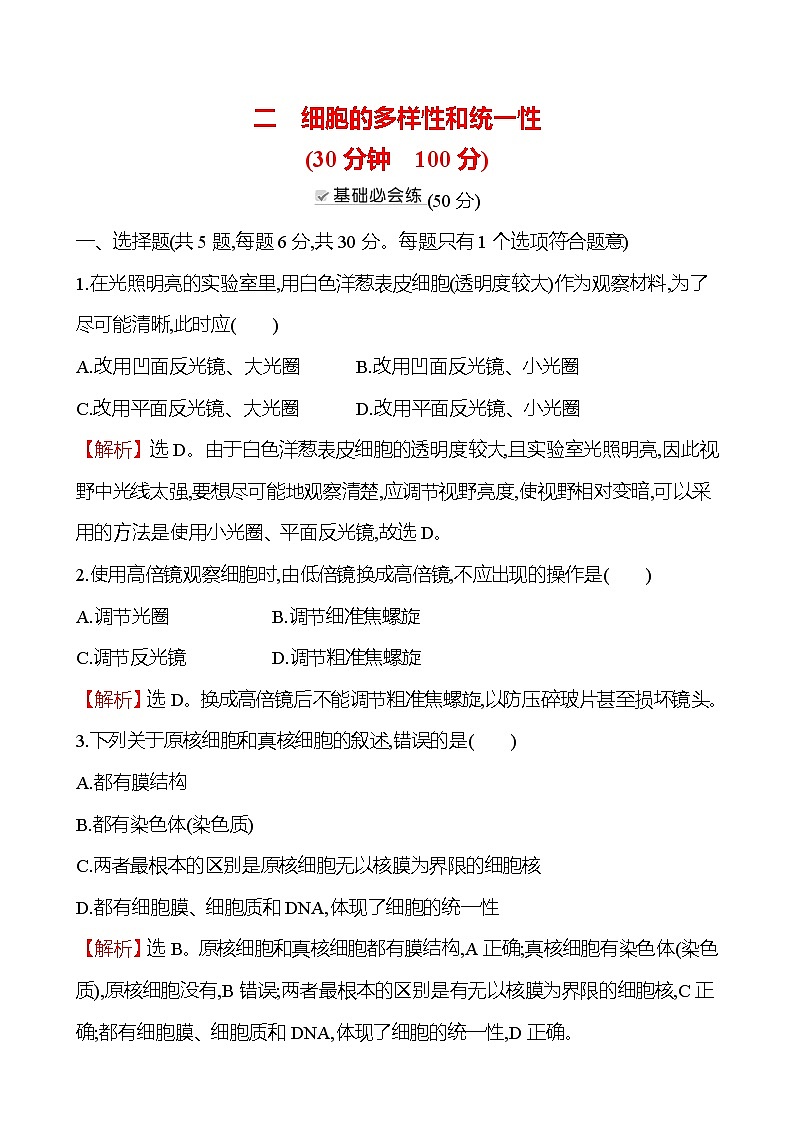 二　细胞的多样性和统一性
(30 分钟　100 分)

基础必会练 (50 分)

一、选择题(共 5 题,每题 6 分,共 30 分。每题只有 1 个选项符合题意)

1.在光照明亮的实验室里,用白色洋葱表皮细胞(透明度较大)作为观察材料,为了尽可能清晰,此时应(　　)

A.改用凹面反光镜、大光圈　　B.改用凹面反光镜、小光圈

C.改用平面反光镜、大光圈　　D.改用平面反光镜、小光圈

【解析】选 D。由于白色洋葱表皮细胞的透明度较大,且实验室光照明亮,因此视野中光线太强,要想尽可能地观察清楚,应调节视野亮度,使视野相对变暗,可以采用的方法是使用小光圈、平面反光镜,故选 D。

2.使用高倍镜观察细胞时,由低倍镜换成高倍镜,不应出现的操作是(　　)

A.调节光圈　　B.调节细准焦螺旋

C.调节反光镜　　D.调节粗准焦螺旋

【解析】选 D。换成高倍镜后不能调节粗准焦螺旋,以防压碎玻片甚至损坏镜头。

3.下列关于原核细胞和真核细胞的叙述,错误的是(　　)

A.都有膜结构

B.都有染色体(染色质)

C.两者最根本的区别是原核细胞无以核膜为界限的细胞核

D.都有细胞膜、细胞质和 DNA,体现了细胞的统一性

【解析】选 B。原核细胞和真核细胞都有膜结构,A 正确;真核细胞有染色体(染色质),原核细胞没有,B 错误;两者最根本的区别是有无以核膜为界限的细胞核,C 正确;都有细胞膜、细胞质和 DNA,体现了细胞的统一性,D 正确。